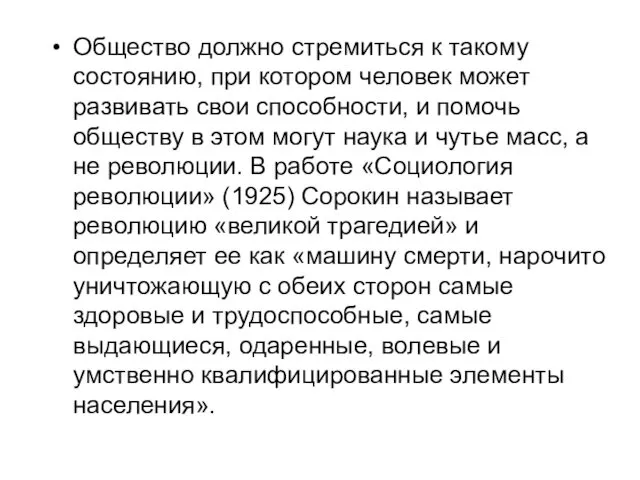 • Общество должно стремиться к такому состоянию, при котором человек может развивать свои способности, и помочь обществу в этом могут наука и чутье масс, а не революции. В работе «Социология революции» (1925) Сорокин называет революцию «великой трагедией» и определяет ее как «машину смерти, нарочито уничтожающую с обеих сторон самые здоровые и трудоспособные, самые выдающиеся, одаренные, волевые и умственно квалифицированные элементы населения».